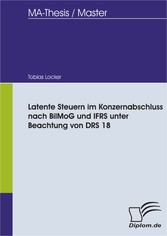 MA-Thesis / Master

Tobias Locker

Latente Steuern im Konzernabschluss nach BilMoG und IFRS unter Beachtung von DRS 18

Diplom.de